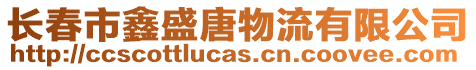 长春市鑫盛唐物流有限公司
http://ccscottlucas.cn.coovee.com